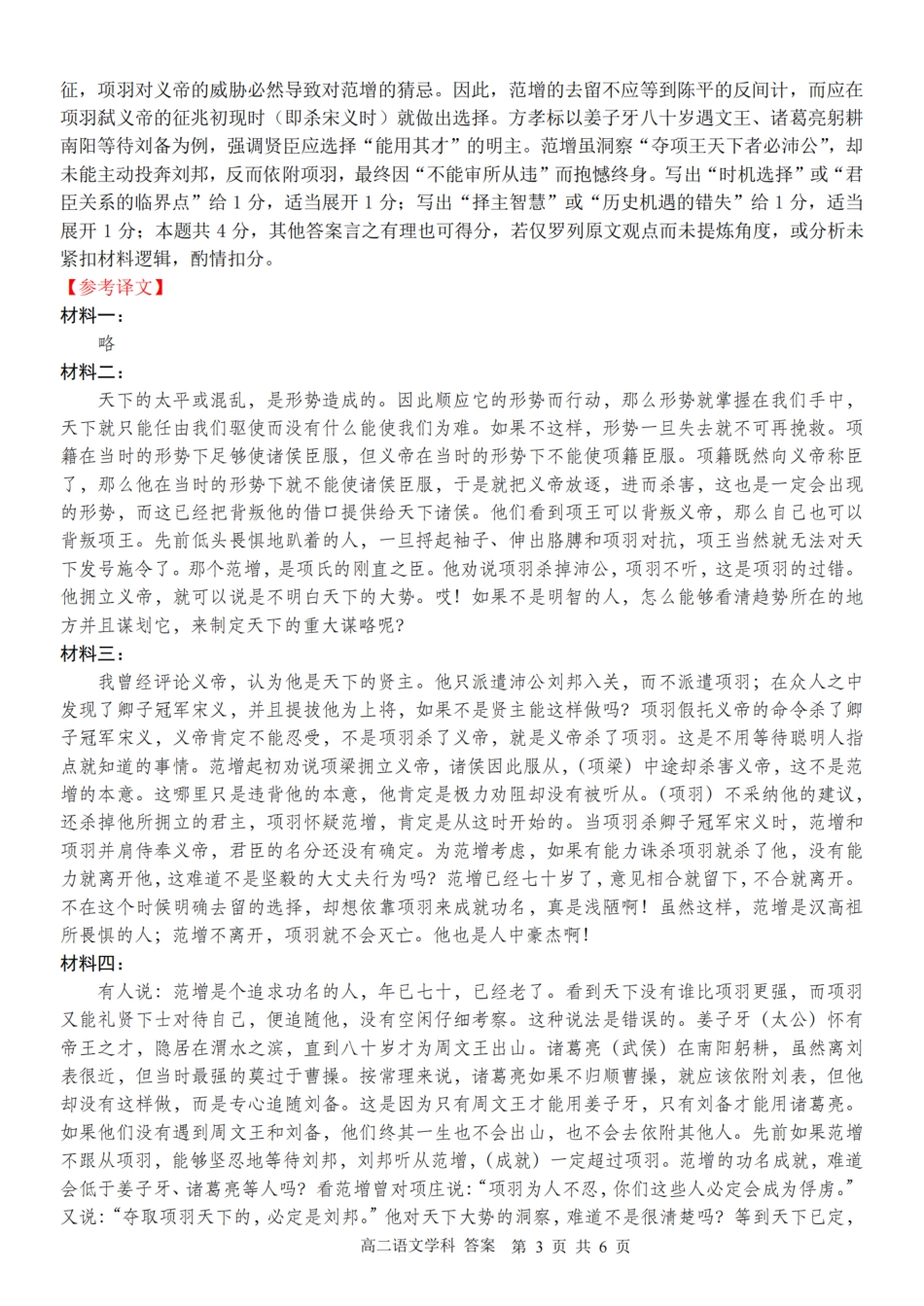 征，项羽对义帝的威胁必然导致对范增的猜忌。因此，范增的去留不应等到陈平的反间计，而应在项羽弑义帝的征兆初现时（即杀宋义时）就做出选择。方孝标以姜子牙八十岁遇文王、诸葛亮躬耕南阳等待刘备为例，强调贤臣应选择“能用其才”的明主。范增虽洞察“夺项王天下者必沛公”，却未能主动投奔刘邦，反而依附项羽，最终因“不能审所从违”而抱憾终身。写出“时机选择”或“君臣关系的临界点”给 1 分，适当展开 1 分；写出“择主智慧”或“历史机遇的错失”给 1 分，适当展开 1 分；本题共 4 分，其他答案言之有理也可得分，若仅罗列原文观点而未提炼角度，或分析未紧扣材料逻辑，酌情扣分。

【参考译文】

材料一：

略

材料二：

天下的太平或混乱，是形势造成的。因此顺应它的形势而行动，那么形势就掌握在我们手中，天下就只能任由我们驱使而没有什么能使我们为难。如果不这样，形势一旦失去就不可再挽救。项籍在当时的形势下足够使诸侯臣服，但义帝在当时的形势下不能使项籍臣服。项籍既然向义帝称臣了，那么他在当时的形势下就不能使诸侯臣服，于是就把义帝放逐，进而杀害，这也是一定会出现的形势，而这已经把背叛他的借口提供给天下诸侯。他们看到项王可以背叛义帝，那么自己也可以背叛项王。先前低头畏惧地趴着的人，一旦捋起袖子、伸出胳膊和项羽对抗，项王当然就无法对天下发号施令了。那个范增，是项氏的刚直之臣。他劝说项羽杀掉沛公，项羽不听，这是项羽的过错。他拥立义帝，就可以说是不明白天下的大势。哎！如果不是明智的人，怎么能够看清趋势所在的地方并且谋划它，来制定天下的重大谋略呢？

材料三：

我曾经评论义帝，认为他是天下的贤主。他只派遣沛公刘邦入关，而不派遣项羽；在众人之中发现了卿子冠军宋义，并且提拔他为上将，如果不是贤主能这样做吗？项羽假托义帝的命令杀了卿子冠军宋义，义帝肯定不能忍受，不是项羽杀了义帝，就是义帝杀了项羽。这是不用等待聪明人指点就知道的事情。范增起初劝说项梁拥立义帝，诸侯因此服从，（项梁）中途却杀害义帝，这不是范增的本意。这哪里只是违背他的本意，他肯定是极力劝阻却没有被听从。（项羽）不采纳他的建议，还杀掉他所拥立的君主，项羽怀疑范增，肯定是从这时开始的。当项羽杀卿子冠军宋义时，范增和项羽并肩侍奉义帝，君臣的名分还没有确定。为范增考虑，如果有能力诛杀项羽就杀了他，没有能力就离开他，这难道不是坚毅的大丈夫行为吗？范增已经七十岁了，意见相合就留下，不合就离开。不在这个时候明确去留的选择，却想依靠项羽来成就功名，真是浅陋啊！虽然这样，范增是汉高祖所畏惧的人；范增不离开，项羽就不会灭亡。他也是人中豪杰啊！

材料四：

有人说：范增是个追求功名的人，年已七十，已经老了。看到天下没有谁比项羽更强，而项羽又能礼贤下士对待自己，便追随他，没有空闲仔细考察。这种说法是错误的。姜子牙（太公）怀有帝王之才，隐居在渭水之滨，直到八十岁才为周文王出山。诸葛亮（武侯）在南阳躬耕，虽然离刘表很近，但当时最强的莫过于曹操。按常理来说，诸葛亮如果不归顺曹操，就应该依附刘表，但他却没有这样做，而是专心追随刘备。这是因为只有周文王才能用姜子牙，只有刘备才能用诸葛亮。如果他们没有遇到周文王和刘备，他们终其一生也不会出山，也不会去依附其他人。先前如果范增不跟从项羽，能够坚忍地等待刘邦，刘邦听从范增，（成就）一定超过项羽。范增的功名成就，难道会低于姜子牙、诸葛亮等人吗？看范增曾对项庄说：“项羽为人不忍，你们这些人必定会成为俘虏。”又说：“夺取项羽天下的，必定是刘邦。”他对天下大势的洞察，难道不是很清楚吗？等到天下已定，

高二语文学科 答案 第 3 页 共 6 页